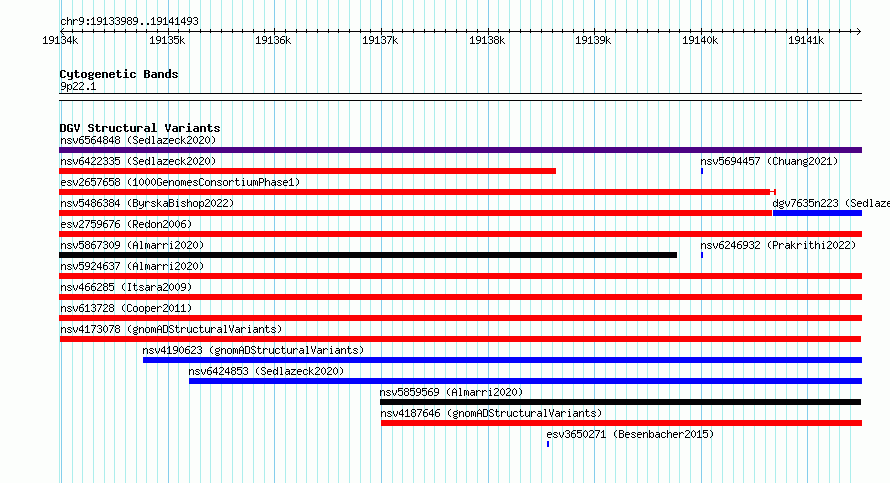 chr9:19133989..19141493

19134k 19135k 19136k 19137k 19138k 19139k 19140k 19141k

Cytogenetic Bands
9p22.1

DGV Structural Variants
nsv6564848 (Sedlazeck2020)
nsv6422335 (Sedlazeck2020)
nsv5694457 (Chuang2021)
esv2657658 (1000GenomesConsortiumPhase1)
nsv5486384 (ByrskaBishop2022)
dgv7635n223 (Sedlaze
esv2759676 (Redon2006)
nsv5867309 (Almarri2020)
nsv6246932 (Prakrithi2022)
nsv5924637 (Almarri2020)
nsv466285 (Itsara2009)
nsv613728 (Cooper2011)
nsv4173078 (gnomADStructuralVariants)
nsv4190623 (gnomADStructuralVariants)
nsv6424853 (Sedlazeck2020)
nsv5859569 (Almarri2020)
nsv4187646 (gnomADStructuralVariants)
esv3650271 (Besenbacher2015)